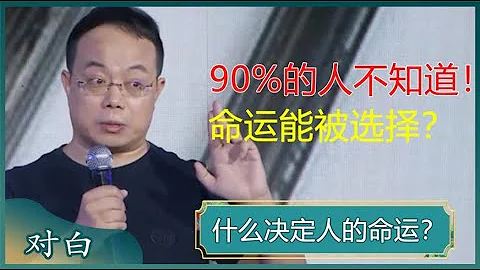 90%的人不知道！
命运能被选择？

什么决定人的命运？

对白